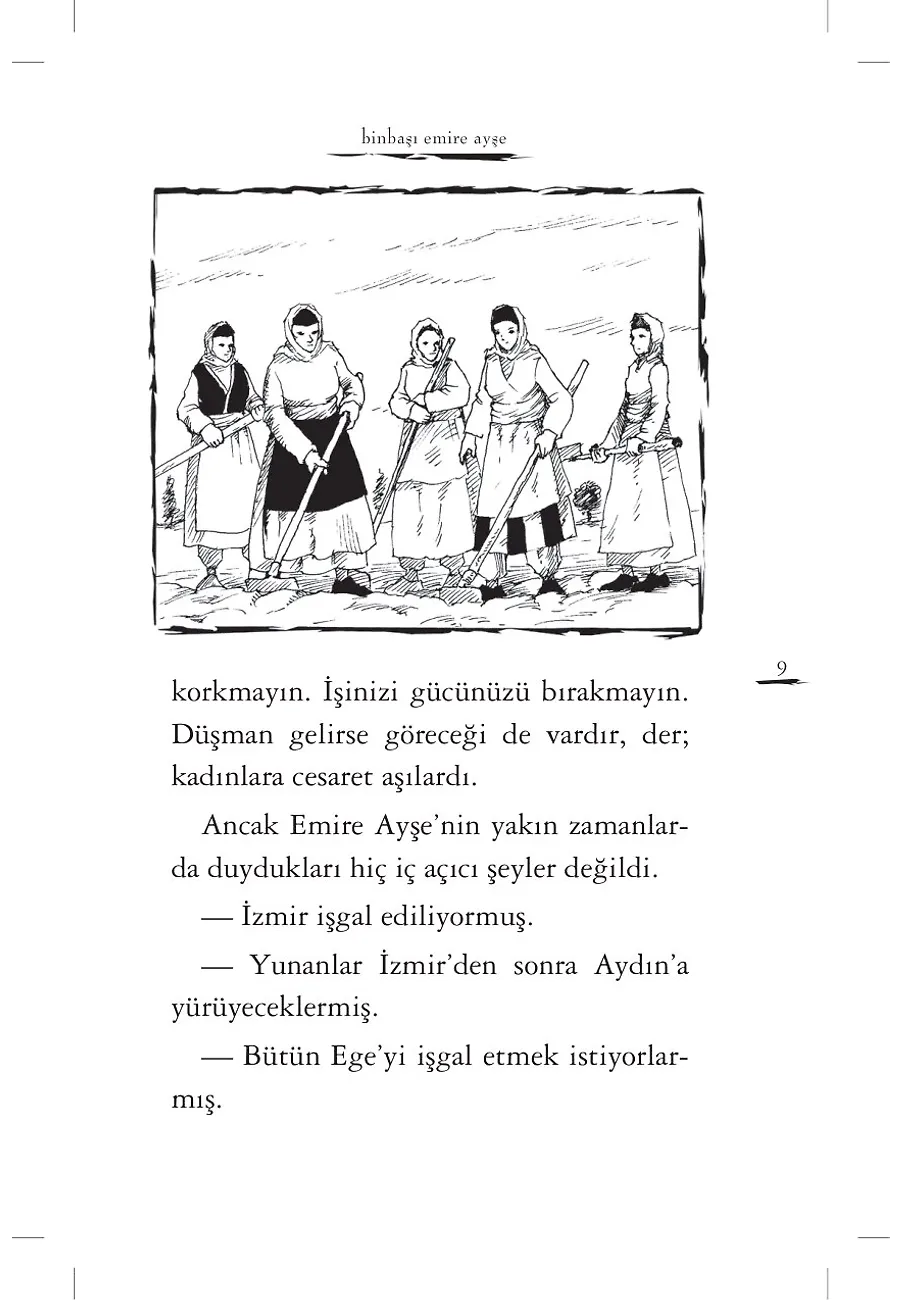 binbaşı emire ayşe

9

korkmayın. İşinizi gücünüzü bırakmayın. Düşman gelirse göreceği de vardır, der; kadınlara cesaret aşılardı.

Ancak Emire Ayşe'nin yakın zamanlarda duydukları hiç iç açıcı şeyler değildi.

— İzmir işgal ediliyormuş.

— Yunanlar İzmir'den sonra Aydın'a yürüyeceklermiş.

— Bütün Ege'yi işgal etmek istiyorlarmış.